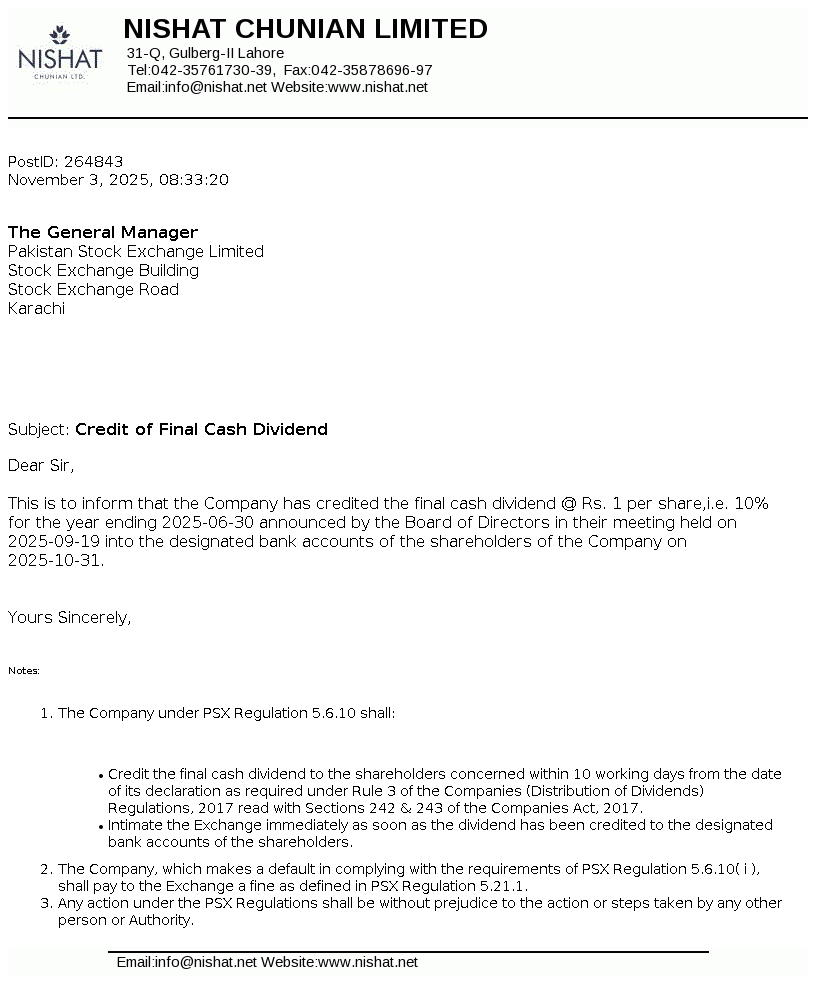 NISHAT
CHUNIAN LTD.

NISHAT CHUNIAN LIMITED
31-Q, Gulberg-II Lahore
Tel:042-35761730-39, Fax:042-35878696-97
Email:info@nishat.net Website:www.nishat.net

PostID: 264843
November 3, 2025, 08:33:20

The General Manager
Pakistan Stock Exchange Limited
Stock Exchange Building
Stock Exchange Road
Karachi

Subject: Credit of Final Cash Dividend

Dear Sir,

This is to inform that the Company has credited the final cash dividend @ Rs. 1 per share,i.e. 10% for the year ending 2025-06-30 announced by the Board of Directors in their meeting held on 2025-09-19 into the designated bank accounts of the shareholders of the Company on 2025-10-31.

Yours Sincerely,

Notes:

1. The Company under PSX Regulation 5.6.10 shall:

• Credit the final cash dividend to the shareholders concerned within 10 working days from the date of its declaration as required under Rule 3 of the Companies (Distribution of Dividends) Regulations, 2017 read with Sections 242 & 243 of the Companies Act, 2017.
• Intimate the Exchange immediately as soon as the dividend has been credited to the designated bank accounts of the shareholders.

2. The Company, which makes a default in complying with the requirements of PSX Regulation 5.6.10( i ), shall pay to the Exchange a fine as defined in PSX Regulation 5.21.1.
3. Any action under the PSX Regulations shall be without prejudice to the action or steps taken by any other person or Authority.

Email:info@nishat.net Website:www.nishat.net